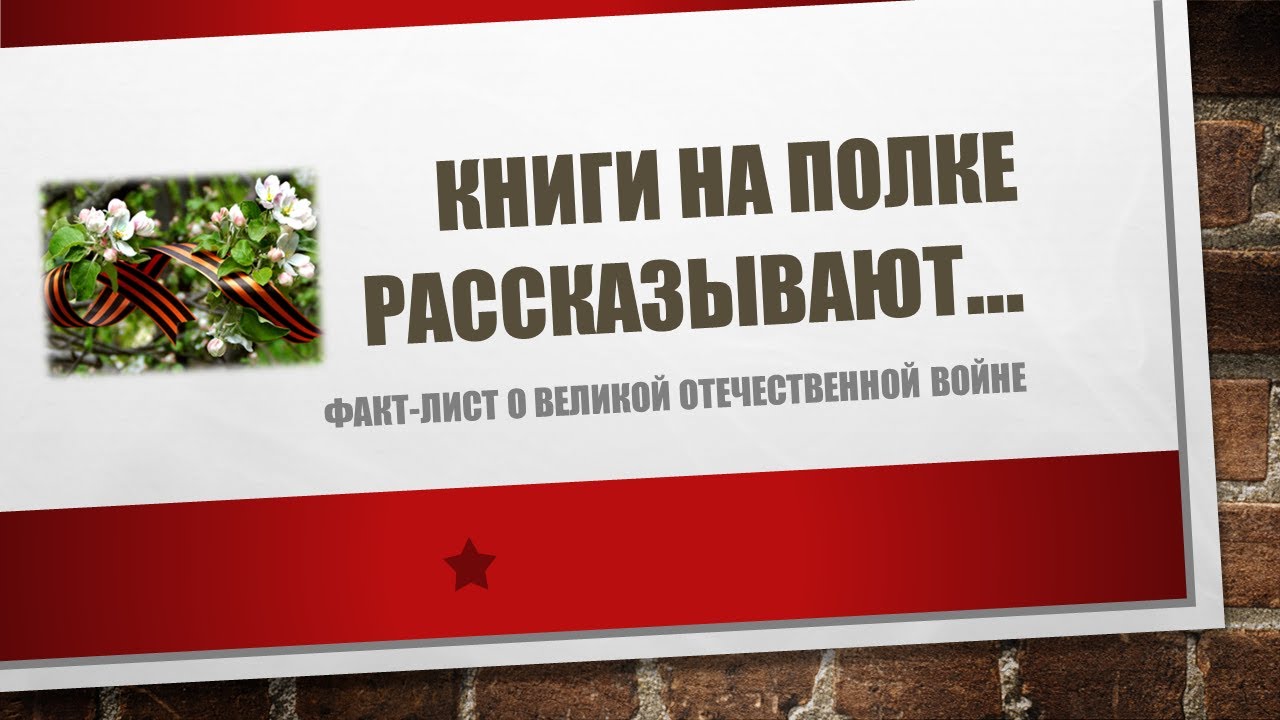 КНИГИ НА ПОЛКЕ РАССКАЗЫВАЮТ…

ФАКТ-ЛИСТ О ВЕЛИКОЙ ОТЕЧЕСТВЕННОЙ ВОЙНЕ